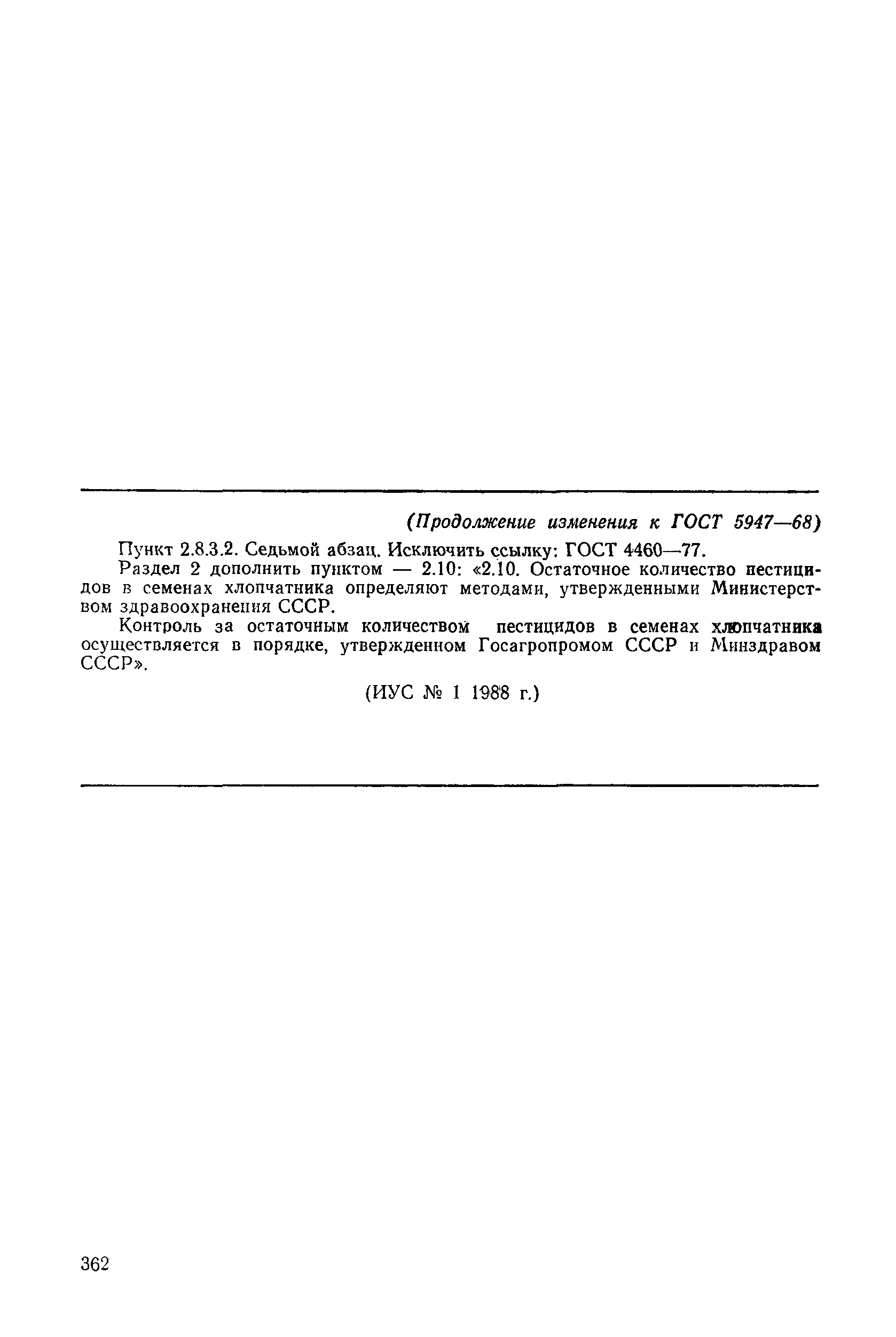 (Продолжение изменения к ГОСТ 5947—68)

Пункт 2.8.3.2. Седьмой абзац. Исключить ссылку: ГОСТ 4460—77.

Раздел 2 дополнить пунктом — 2.10: «2.10. Остаточное количество пестицидов в семенах хлопчатника определяют методами, утвержденными Министерством здравоохранения СССР.

Контроль за остаточным количеством пестицидов в семенах хлопчатника осуществляется в порядке, утвержденном Госагропромом СССР и Минздравом СССР».

(ИУС № 1 1988 г.)

362